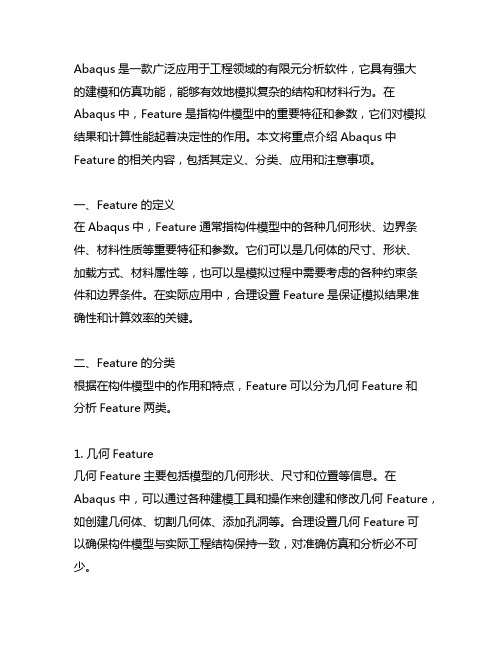 Abaqus 是一款广泛应用于工程领域的有限元分析软件，它具有强大的建模和仿真功能，能够有效地模拟复杂的结构和材料行为。在 Abaqus 中，Feature 是指构件模型中的重要特征和参数，它们对模拟结果和计算性能起着决定性的作用。本文将重点介绍 Abaqus 中 Feature 的相关内容，包括其定义、分类、应用和注意事项。

一、Feature 的定义
在 Abaqus 中，Feature 通常指构件模型中的各种几何形状、边界条件、材料性质等重要特征和参数。它们可以是几何体的尺寸、形状、加载方式、材料属性等，也可以是模拟过程中需要考虑的各种约束条件和边界条件。在实际应用中，合理设置 Feature 是保证模拟结果准确性和计算效率的关键。

二、Feature 的分类
根据在构件模型中的作用和特点，Feature 可以分为几何 Feature 和分析 Feature 两类。

1. 几何 Feature
几何 Feature 主要包括模型的几何形状、尺寸和位置等信息。在 Abaqus 中，可以通过各种建模工具和操作来创建和修改几何 Feature，如创建几何体、切割几何体、添加孔洞等。合理设置几何 Feature 可以确保构件模型与实际工程结构保持一致，对准确仿真和分析必不可少。